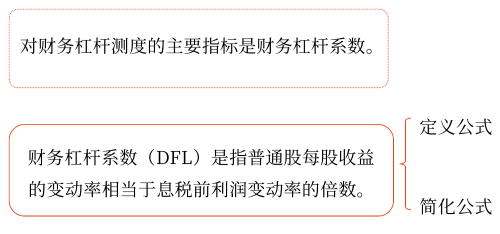 对财务杠杆测度的主要指标是财务杠杆系数。

财务杠杆系数（DFL）是指普通股每股收益的变动率相当于息税前利润变动率的倍数。

定义公式

简化公式